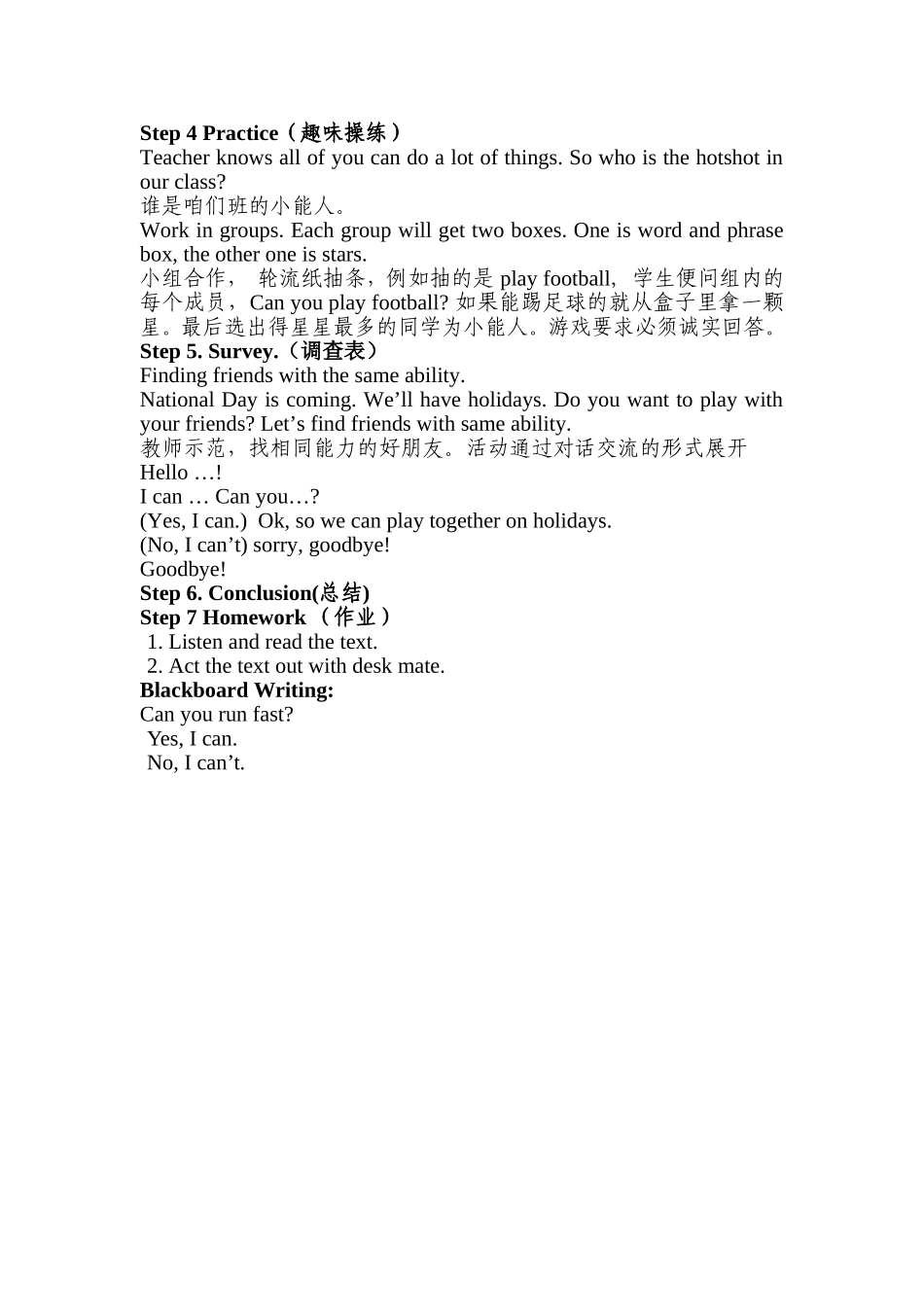 Step 4 Practice（趣味操练）

Teacher knows all of you can do a lot of things. So who is the hotshot in our class?

谁是咱们班的小能人。

Work in groups. Each group will get two boxes. One is word and phrase box, the other one is stars.

小组合作，轮流纸抽条，例如抽的是play football，学生便问组内的每个成员，Can you play football?如果能踢足球的就从盒子里拿一颗星。最后选出得星星最多的同学为小能人。游戏要求必须诚实回答。

Step 5. Survey.（调查表）

Finding friends with the same ability.

National Day is coming. We'll have holidays. Do you want to play with your friends? Let's find friends with same ability.

教师示范，找相同能力的好朋友。活动通过对话交流的形式展开

Hello …!

I can … Can you…?

(Yes, I can.) Ok, so we can play together on holidays.

(No, I can't) sorry, goodbye!

Goodbye!

Step 6. Conclusion(总结)

Step 7 Homework（作业）

1. Listen and read the text.

2. Act the text out with desk mate.

Blackboard Writing:

Can you run fast?

Yes, I can.

No, I can't.